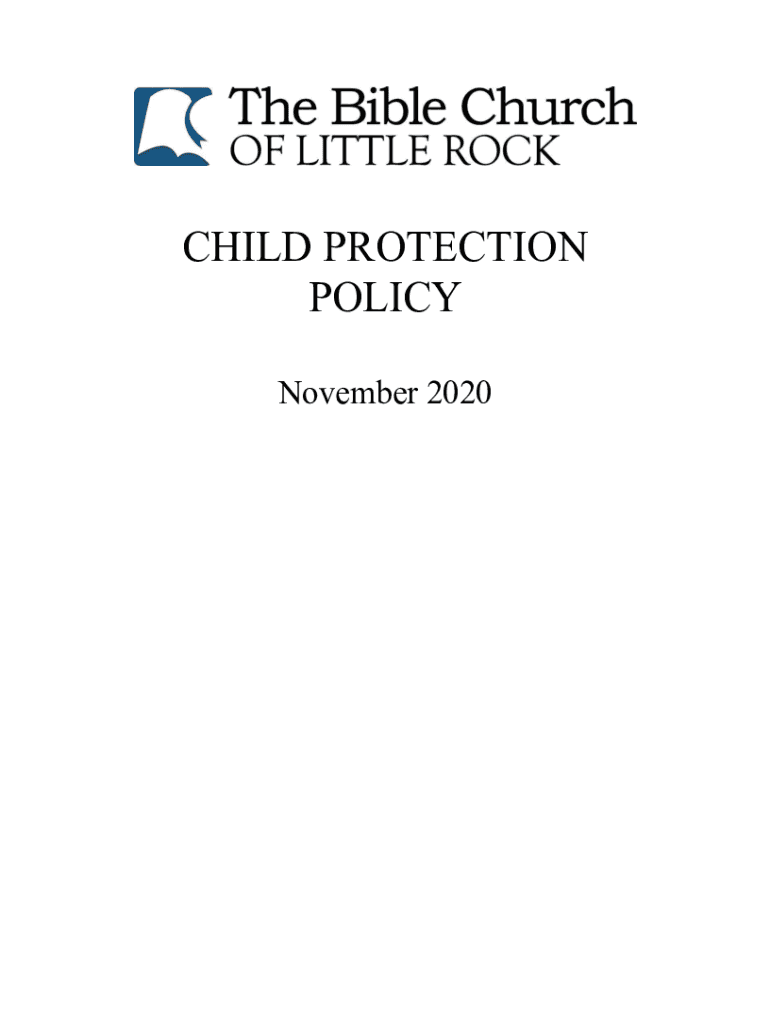 The Bible Church
OF LITTLE ROCK

CHILD PROTECTION
POLICY

November 2020